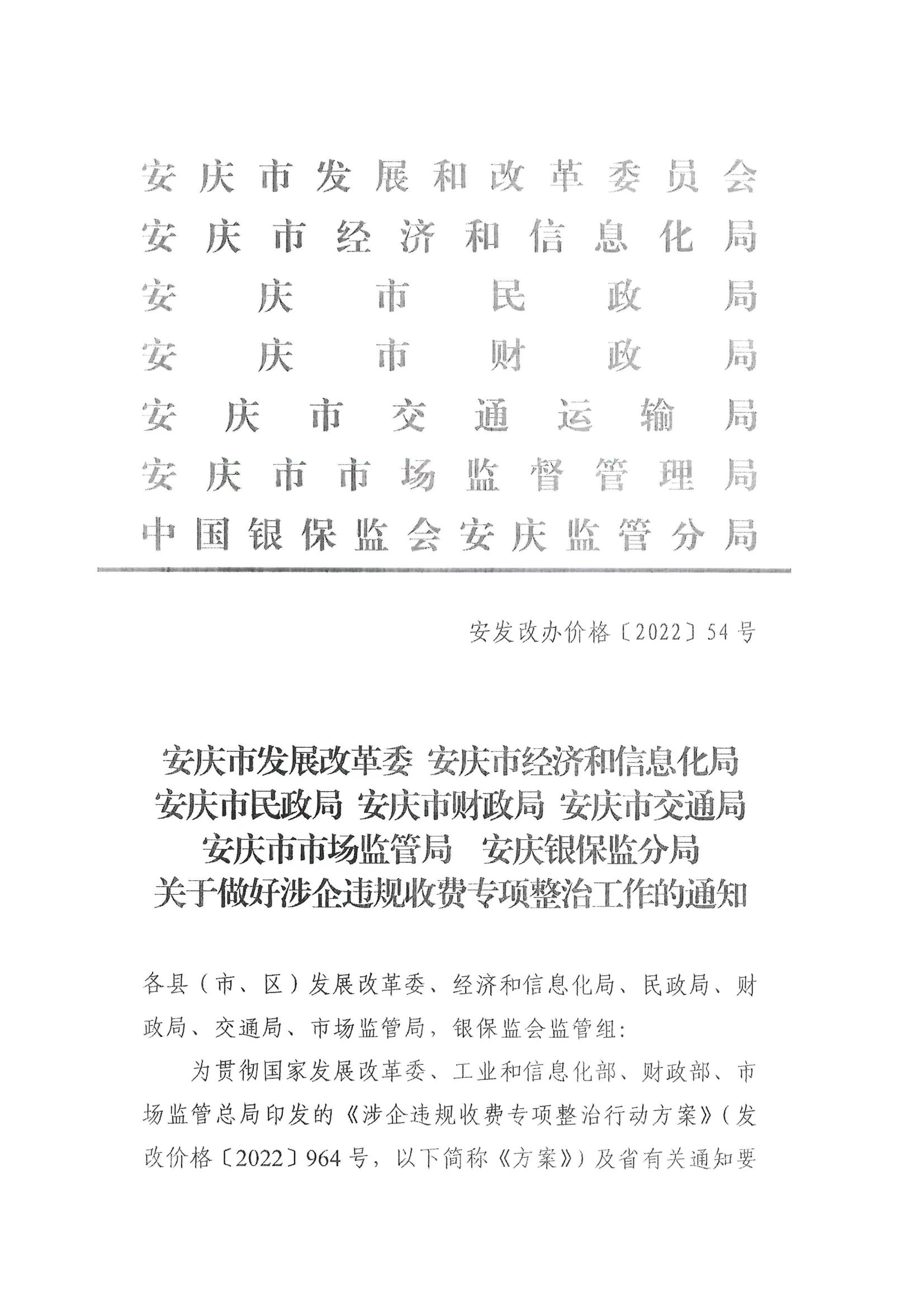 安庆市发展和改革委员会
安庆市经济和信息化局
安庆市民政局
安庆市财政局
安庆市交通运输局
安庆市市场监督管理局
中国银保监会安庆监管分局

安发改办价格〔2022〕54号

安庆市发展改革委 安庆市经济和信息化局
安庆市民政局 安庆市财政局 安庆市交通局
安庆市市场监管局 安庆银保监分局
关于做好涉企违规收费专项整治工作的通知

各县（市、区）发展改革委、经济和信息化局、民政局、财政局、交通局、市场监管局，银保监会监管组：

为贯彻国家发展改革委、工业和信息化部、财政部、市场监管总局印发的《涉企违规收费专项整治行动方案》（发改价格〔2022〕964号，以下简称《方案》）及省有关通知要